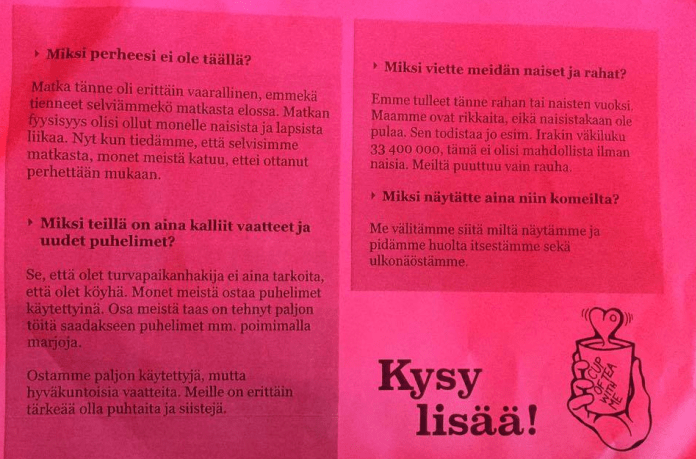 ‣ Miksi perheesi ei ole täällä?

Matka tänne oli erittäin vaarallinen, emmekä tienneet selviämmekö matkasta elossa. Matkan fyysisyys olisi ollut monelle naisista ja lapsista liikaa. Nyt kun tiedämme, että selvisimme matkasta, monet meistä katuu, ettei ottanut perhettään mukaan.

‣ Miksi teillä on aina kalliit vaatteet ja uudet puhelimet?

Se, että olet turvapaikanhakija ei aina tarkoita, että olet köyhä. Monet meistä ostaa puhelimet käytettyinä. Osa meistä taas on tehnyt paljon töitä saadakseen puhelimet mm. poimimalla marjoja.

Ostamme paljon käytettyjä, mutta hyväkuntoisia vaatteita. Meille on erittäin tärkeää olla puhtaita ja siistejä.

‣ Miksi viette meidän naiset ja rahat?

Emme tulleet tänne rahan tai naisten vuoksi. Maamme ovat rikkaita, eikä naisistakaan ole pulaa. Sen todistaa jo esim. Irakin väkiluku 33 400 000, tämä ei olisi mahdollista ilman naisia. Meiltä puuttuu vain rauha.

‣ Miksi näytätte aina niin komeilta?

Me välitämme siitä miltä näytämme ja pidämme huolta itsestämme sekä ulkonäöstämme.

Kysy lisää!

CUP OF TEA WITH ME